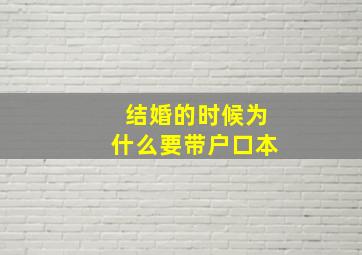 结婚的时候为什么要带户口本